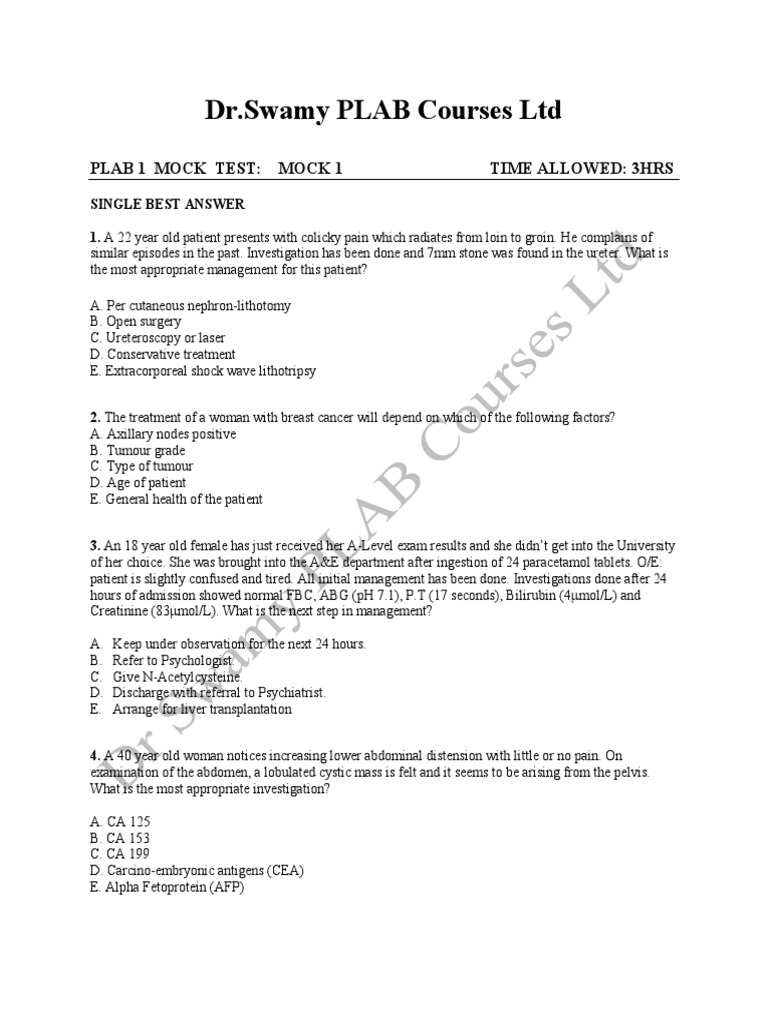 Dr.Swamy PLAB Courses Ltd

PLAB 1 MOCK TEST: MOCK 1 TIME ALLOWED: 3HRS

SINGLE BEST ANSWER

1. A 22 year old patient presents with colicky pain which radiates from loin to groin. He complains of similar episodes in the past. Investigation has been done and 7mm stone was found in the ureter. What is the most appropriate management for this patient?

A. Per cutaneous nephron-lithotomy
B. Open surgery
C. Ureteroscopy or laser
D. Conservative treatment
E. Extracorporeal shock wave lithotripsy

2. The treatment of a woman with breast cancer will depend on which of the following factors?
A. Axillary nodes positive
B. Tumour grade
C. Type of tumour
D. Age of patient
E. General health of the patient

3. An 18 year old female has just received her A-Level exam results and she didn't get into the University of her choice. She was brought into the A&E department after ingestion of 24 paracetamol tablets. O/E: patient is slightly confused and tired. All initial management has been done. Investigations done after 24 hours of admission showed normal FBC, ABG (pH 7.1), P.T (17 seconds), Bilirubin (4μmol/L) and Creatinine (83μmol/L). What is the next step in management?

A. Keep under observation for the next 24 hours.
B. Refer to Psychologist.
C. Give N-Acetylcysteine.
D. Discharge with referral to Psychiatrist.
E. Arrange for liver transplantation

4. A 40 year old woman notices increasing lower abdominal distension with little or no pain. On examination of the abdomen, a lobulated cystic mass is felt and it seems to be arising from the pelvis. What is the most appropriate investigation?

A. CA 125
B. CA 153
C. CA 199
D. Carcino-embryonic antigens (CEA)
E. Alpha Fetoprotein (AFP)

Dr Swamy PLAB Courses Ltd